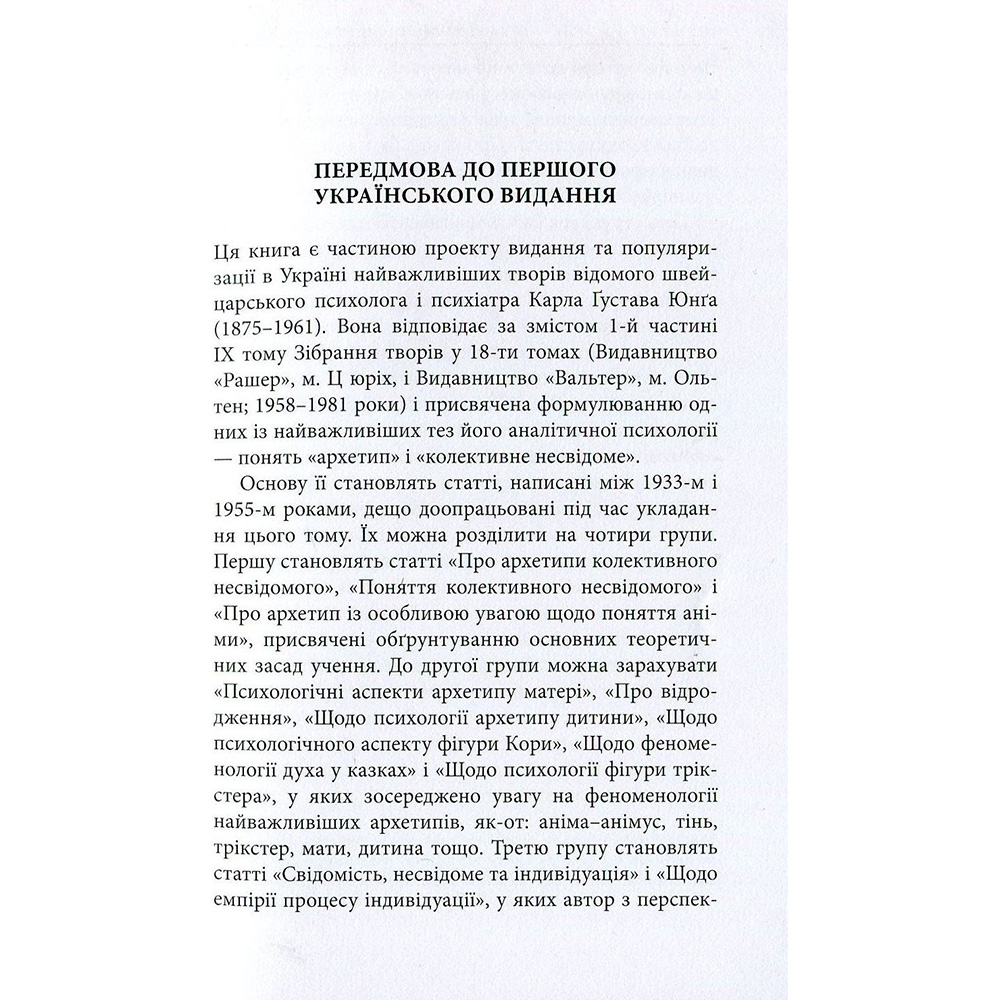 ПЕРЕДМОВА ДО ПЕРШОГО УКРАЇНСЬКОГО ВИДАННЯ

Ця книга є частиною проекту видання та популяризації в Україні найважливіших творів відомого швейцарського психолога і психіатра Карла Ґустава Юнґа (1875–1961). Вона відповідає за змістом 1-й частині IX тому Зібрання творів у 18-ти томах (Видавництво «Рашер», м. Ц юріх, і Видавництво «Вальтер», м. Ольтен; 1958–1981 роки) і присвячена формулюванню одних із найважливіших тез його аналітичної психології — понять «архетип» і «колективне несвідоме».

Основу її становлять статті, написані між 1933-м і 1955-м роками, дещо доопрацьовані під час укладання цього тому. Їх можна розділити на чотири групи. Першу становлять статті «Про архетипи колективного несвідомого», «Поняття колективного несвідомого» і «Про архетип із особливою увагою щодо поняття аніми», присвячені обґрунтуванню основних теоретичних засад учення. До другої групи можна зарахувати «Психологічні аспекти архетипу матері», «Про відродження», «Щодо психології архетипу дитини», «Щодо психологічного аспекту фігури Кори», «Щодо феноменології духа у казках» і «Щодо психології фігури трікстера», у яких зосереджено увагу на феноменології найважливіших архетипів, як-от: аніма–анімус, тінь, трікстер, мати, дитина тощо. Третю групу становлять статті «Свідомість, несвідоме та індивідуація» і «Щодо емпірії процесу індивідуації», у яких автор з перспек-